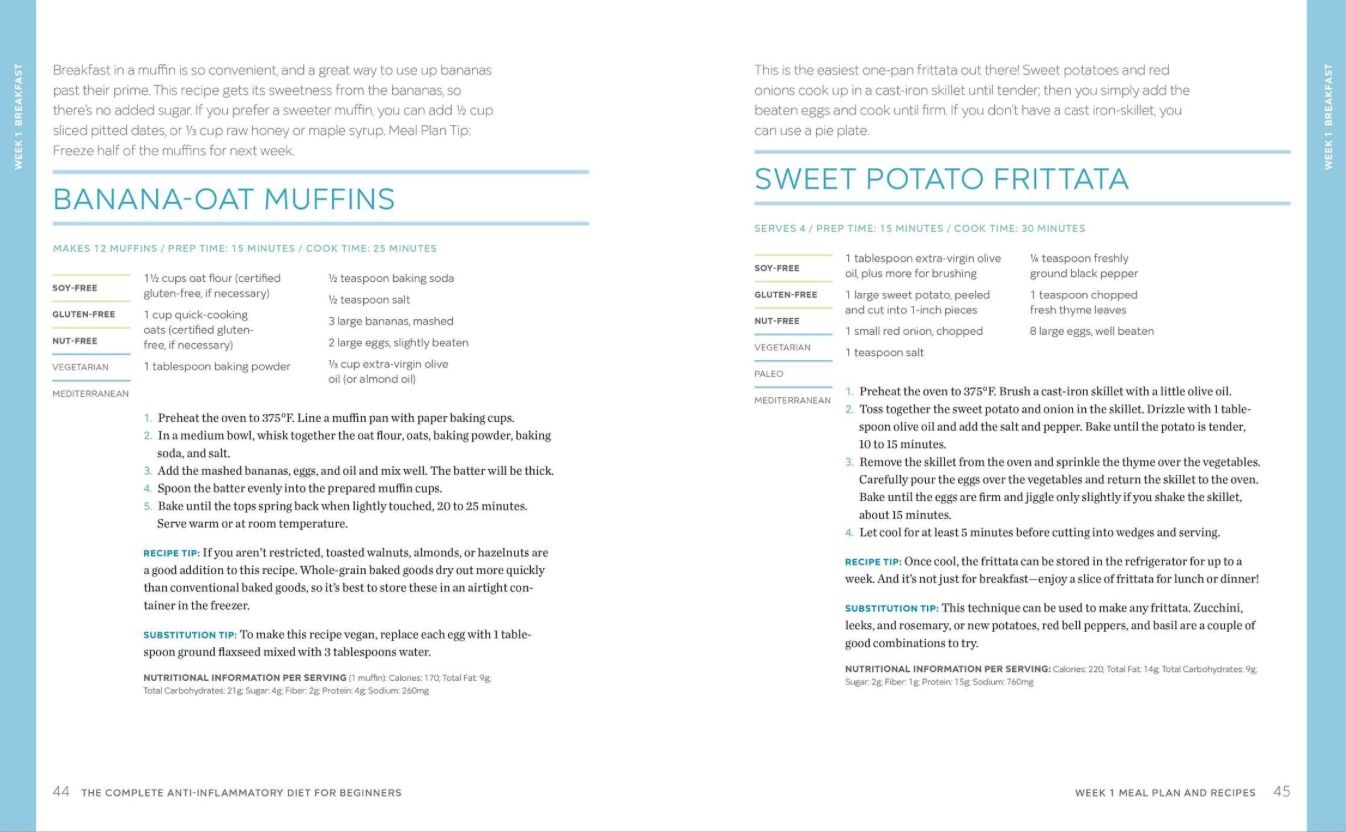 WEEK 1 BREAKFAST

Breakfast in a muffin is so convenient, and a great way to use up bananas past their prime. This recipe gets its sweetness from the bananas, so there's no added sugar. If you prefer a sweeter muffin, you can add ½ cup sliced pitted dates, or ⅓ cup raw honey or maple syrup. Meal Plan Tip: Freeze half of the muffins for next week.

BANANA-OAT MUFFINS

MAKES 12 MUFFINS / PREP TIME: 15 MINUTES / COOK TIME: 25 MINUTES

SOY-FREE
GLUTEN-FREE
NUT-FREE
VEGETARIAN
MEDITERRANEAN

1½ cups oat flour (certified gluten-free, if necessary)
1 cup quick-cooking oats (certified gluten-free, if necessary)
1 tablespoon baking powder
½ teaspoon baking soda
½ teaspoon salt
3 large bananas, mashed
2 large eggs, slightly beaten
⅓ cup extra-virgin olive oil (or almond oil)

1. Preheat the oven to 375°F. Line a muffin pan with paper baking cups.
2. In a medium bowl, whisk together the oat flour, oats, baking powder, baking soda, and salt.
3. Add the mashed bananas, eggs, and oil and mix well. The batter will be thick.
4. Spoon the batter evenly into the prepared muffin cups.
5. Bake until the tops spring back when lightly touched, 20 to 25 minutes. Serve warm or at room temperature.

RECIPE TIP: If you aren't restricted, toasted walnuts, almonds, or hazelnuts are a good addition to this recipe. Whole-grain baked goods dry out more quickly than conventional baked goods, so it's best to store these in an airtight container in the freezer.

SUBSTITUTION TIP: To make this recipe vegan, replace each egg with 1 tablespoon ground flaxseed mixed with 3 tablespoons water.

NUTRITIONAL INFORMATION PER SERVING (1 muffin): Calories: 170; Total Fat: 9g; Total Carbohydrates: 21g; Sugar: 4g; Fiber: 2g; Protein: 4g; Sodium: 260mg

44 THE COMPLETE ANTI-INFLAMMATORY DIET FOR BEGINNERS

This is the easiest one-pan frittata out there! Sweet potatoes and red onions cook up in a cast-iron skillet until tender; then you simply add the beaten eggs and cook until firm. If you don't have a cast iron-skillet, you can use a pie plate.

SWEET POTATO FRITTATA

SERVES 4 / PREP TIME: 15 MINUTES / COOK TIME: 30 MINUTES

SOY-FREE
GLUTEN-FREE
NUT-FREE
VEGETARIAN
PALEO
MEDITERRANEAN

1 tablespoon extra-virgin olive oil, plus more for brushing
1 large sweet potato, peeled and cut into 1-inch pieces
1 small red onion, chopped
1 teaspoon salt
¼ teaspoon freshly ground black pepper
1 teaspoon chopped fresh thyme leaves
8 large eggs, well beaten

1. Preheat the oven to 375°F. Brush a cast-iron skillet with a little olive oil.
2. Toss together the sweet potato and onion in the skillet. Drizzle with 1 tablespoon olive oil and add the salt and pepper. Bake until the potato is tender, 10 to 15 minutes.
3. Remove the skillet from the oven and sprinkle the thyme over the vegetables. Carefully pour the eggs over the vegetables and return the skillet to the oven. Bake until the eggs are firm and jiggle only slightly if you shake the skillet, about 15 minutes.
4. Let cool for at least 5 minutes before cutting into wedges and serving.

RECIPE TIP: Once cool, the frittata can be stored in the refrigerator for up to a week. And it's not just for breakfast—enjoy a slice of frittata for lunch or dinner!

SUBSTITUTION TIP: This technique can be used to make any frittata. Zucchini, leeks, and rosemary, or new potatoes, red bell peppers, and basil are a couple of good combinations to try.

NUTRITIONAL INFORMATION PER SERVING: Calories: 220; Total Fat: 14g; Total Carbohydrates: 9g; Sugar: 2g; Fiber: 1g; Protein: 15g; Sodium: 760mg

WEEK 1 MEAL PLAN AND RECIPES 45

WEEK 1 BREAKFAST